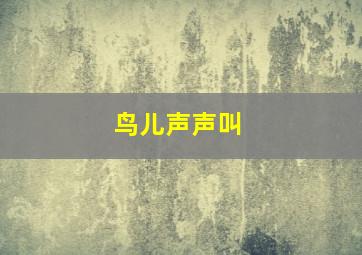 鸟儿声声叫